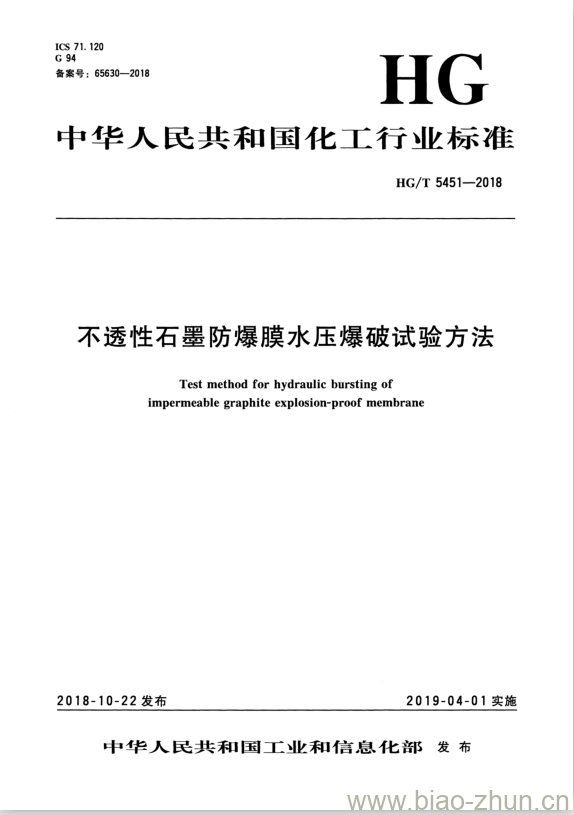 ICS 71.120
G 94
备案号：65630—2018

HG

中华人民共和国化工行业标准

HG/T 5451—2018

不透性石墨防爆膜水压爆破试验方法

Test method for hydraulic bursting of impermeable graphite explosion-proof membrane

2018-10-22 发布

2019-04-01 实施

中华人民共和国工业和信息化部 发布

www.biao-zhun.cn